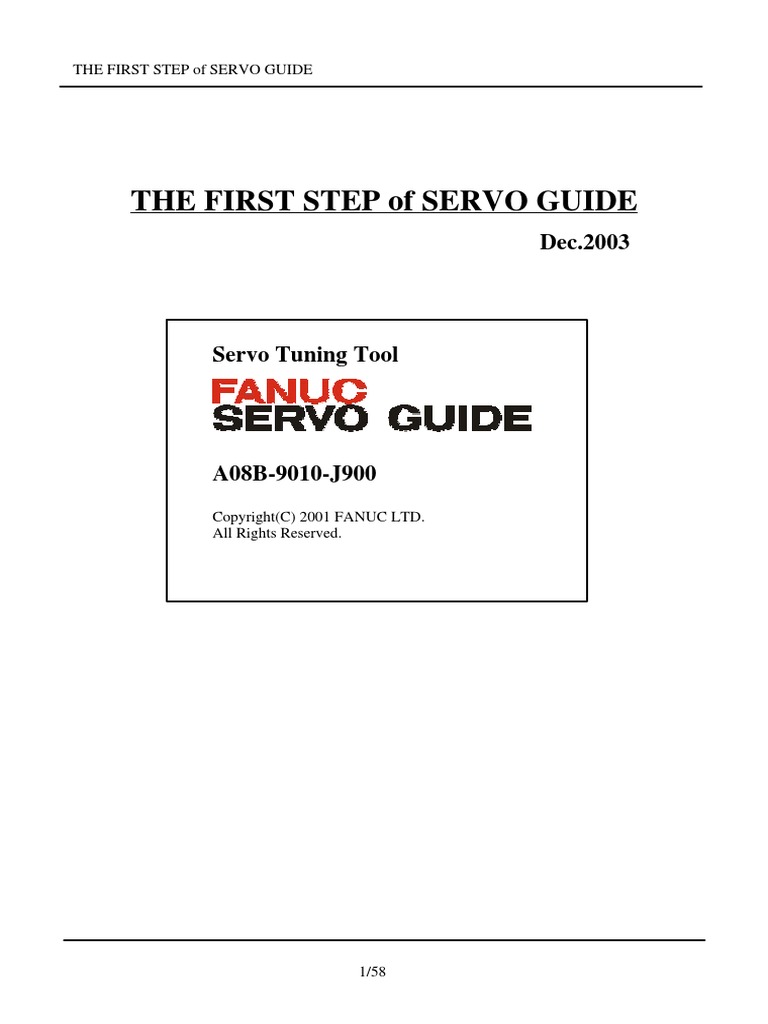 THE FIRST STEP of SERVO GUIDE

THE FIRST STEP of SERVO GUIDE

Dec.2003

Servo Tuning Tool

FANUC
SERVO GUIDE

A08B-9010-J900

Copyright(C) 2001 FANUC LTD.
All Rights Reserved.

1/58